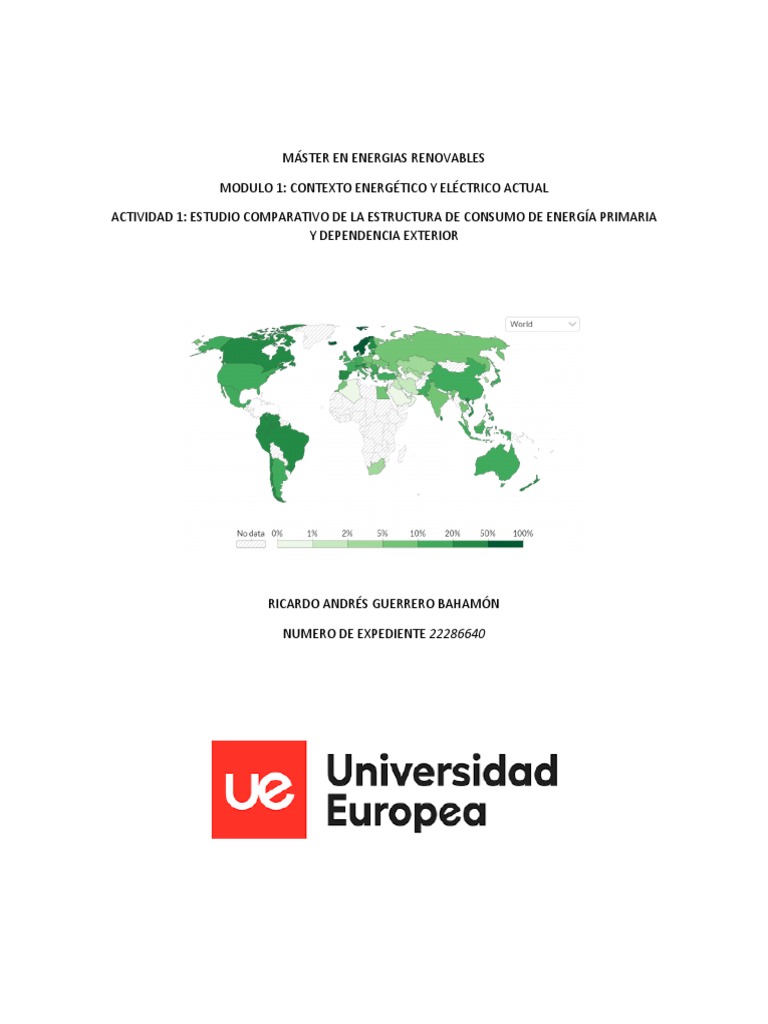 MÁSTER EN ENERGIAS RENOVABLES

MODULO 1: CONTEXTO ENERGÉTICO Y ELÉCTRICO ACTUAL

ACTIVIDAD 1: ESTUDIO COMPARATIVO DE LA ESTRUCTURA DE CONSUMO DE ENERGÍA PRIMARIA Y DEPENDENCIA EXTERIOR

World

No data 0% 1% 2% 5% 10% 20% 50% 100%

RICARDO ANDRÉS GUERRERO BAHAMÓN

NUMERO DE EXPEDIENTE 22286640

ue Universidad Europea